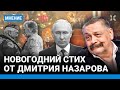 МНЕНИЕ

НОВОГОДНИЙ СТИХ ОТ ДМИТРИЯ НАЗАРОВА